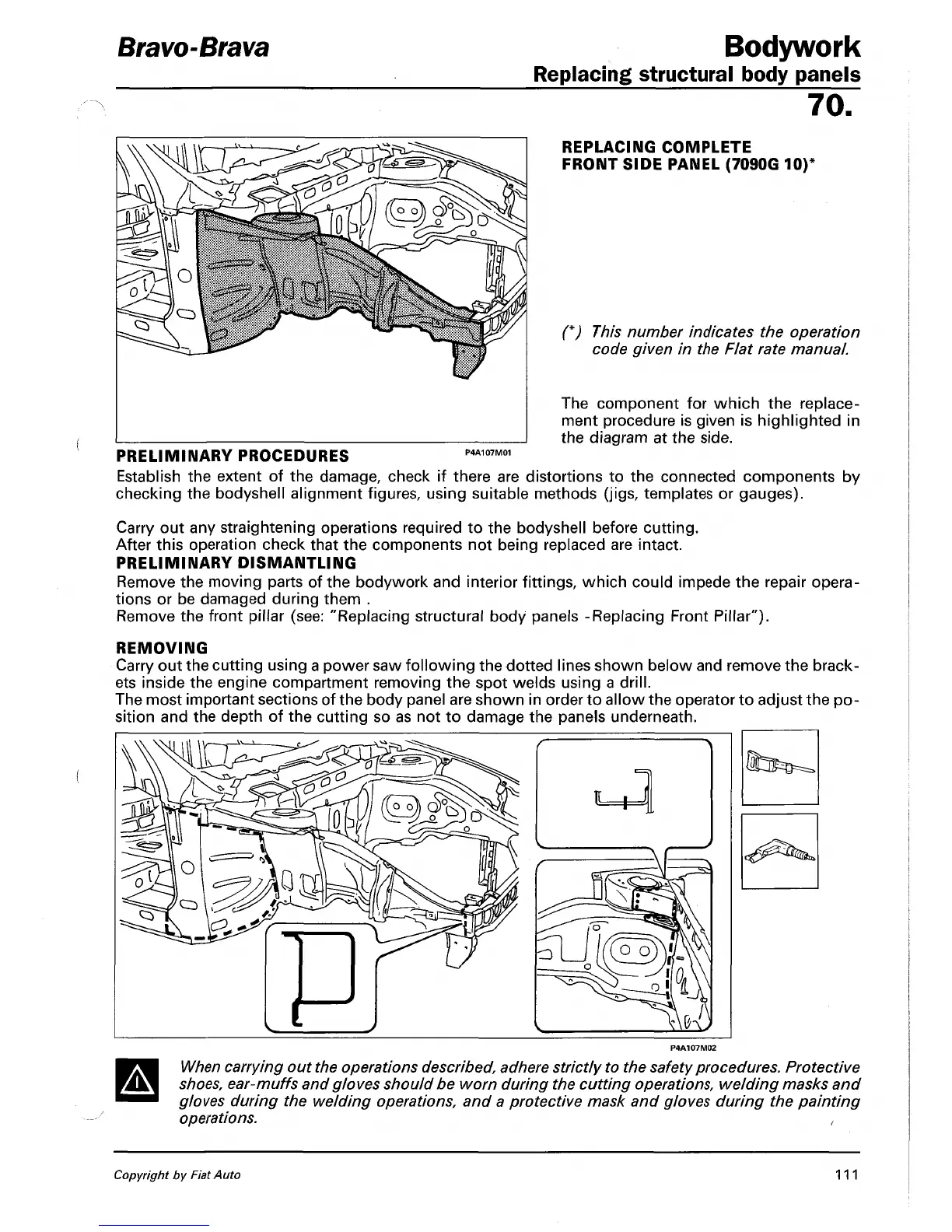 Bravo-Brava

Bodywork
Replacing structural body panels
70.

REPLACING COMPLETE FRONT SIDE PANEL (7090G 10)*

(*) This number indicates the operation code given in the Flat rate manual.

The component for which the replacement procedure is given is highlighted in the diagram at the side.

P4A107M01

PRELIMINARY PROCEDURES
Establish the extent of the damage, check if there are distortions to the connected components by checking the bodyshell alignment figures, using suitable methods (jigs, templates or gauges).

Carry out any straightening operations required to the bodyshell before cutting.
After this operation check that the components not being replaced are intact.
PRELIMINARY DISMANTLING
Remove the moving parts of the bodywork and interior fittings, which could impede the repair operations or be damaged during them .
Remove the front pillar (see: "Replacing structural body panels -Replacing Front Pillar").

REMOVING
Carry out the cutting using a power saw following the dotted lines shown below and remove the brackets inside the engine compartment removing the spot welds using a drill.
The most important sections of the body panel are shown in order to allow the operator to adjust the position and the depth of the cutting so as not to damage the panels underneath.

P4A107M02

When carrying out the operations described, adhere strictly to the safety procedures. Protective shoes, ear-muffs and gloves should be worn during the cutting operations, welding masks and gloves during the welding operations, and a protective mask and gloves during the painting operations.

Copyright by Fiat Auto

111